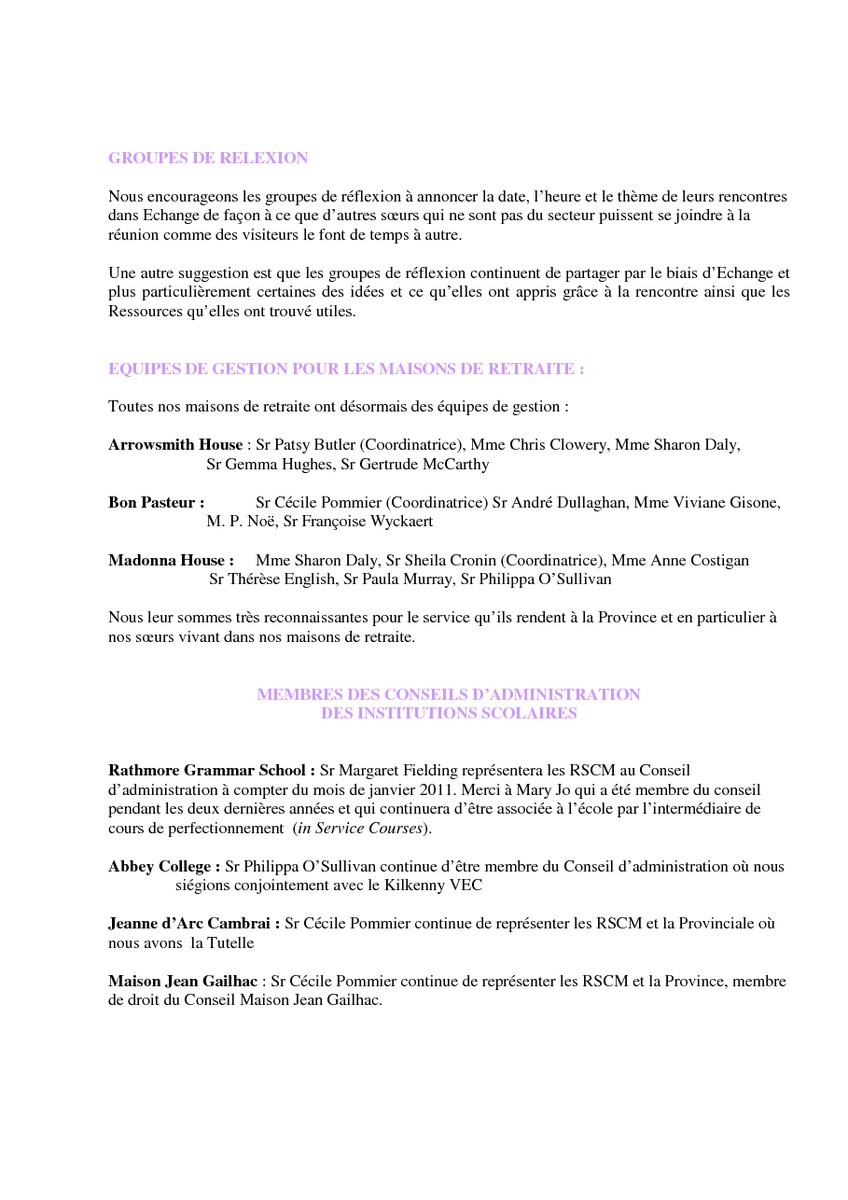 GROUPES DE RELEXION

Nous encourageons les groupes de réflexion à annoncer la date, l'heure et le thème de leurs rencontres dans Echange de façon à ce que d'autres sœurs qui ne sont pas du secteur puissent se joindre à la réunion comme des visiteurs le font de temps à autre.

Une autre suggestion est que les groupes de réflexion continuent de partager par le biais d'Echange et plus particulièrement certaines des idées et ce qu'elles ont appris grâce à la rencontre ainsi que les Ressources qu'elles ont trouvé utiles.

EQUIPES DE GESTION POUR LES MAISONS DE RETRAITE :

Toutes nos maisons de retraite ont désormais des équipes de gestion :

Arrowsmith House : Sr Patsy Butler (Coordinatrice), Mme Chris Clowery, Mme Sharon Daly, Sr Gemma Hughes, Sr Gertrude McCarthy

Bon Pasteur : Sr Cécile Pommier (Coordinatrice) Sr André Dullaghan, Mme Viviane Gisone, M. P. Noë, Sr Françoise Wyckaert

Madonna House : Mme Sharon Daly, Sr Sheila Cronin (Coordinatrice), Mme Anne Costigan Sr Thérèse English, Sr Paula Murray, Sr Philippa O'Sullivan

Nous leur sommes très reconnaissantes pour le service qu'ils rendent à la Province et en particulier à nos sœurs vivant dans nos maisons de retraite.

MEMBRES DES CONSEILS D'ADMINISTRATION
DES INSTITUTIONS SCOLAIRES

Rathmore Grammar School : Sr Margaret Fielding représentera les RSCM au Conseil d'administration à compter du mois de janvier 2011. Merci à Mary Jo qui a été membre du conseil pendant les deux dernières années et qui continuera d'être associée à l'école par l'intermédiaire de cours de perfectionnement (in Service Courses).

Abbey College : Sr Philippa O'Sullivan continue d'être membre du Conseil d'administration où nous siégions conjointement avec le Kilkenny VEC

Jeanne d'Arc Cambrai : Sr Cécile Pommier continue de représenter les RSCM et la Provinciale où nous avons la Tutelle

Maison Jean Gailhac : Sr Cécile Pommier continue de représenter les RSCM et la Province, membre de droit du Conseil Maison Jean Gailhac.